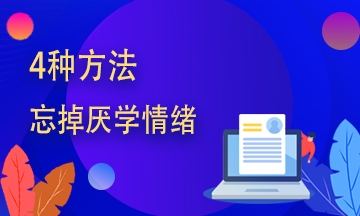 4种方法
忘掉厌学情绪